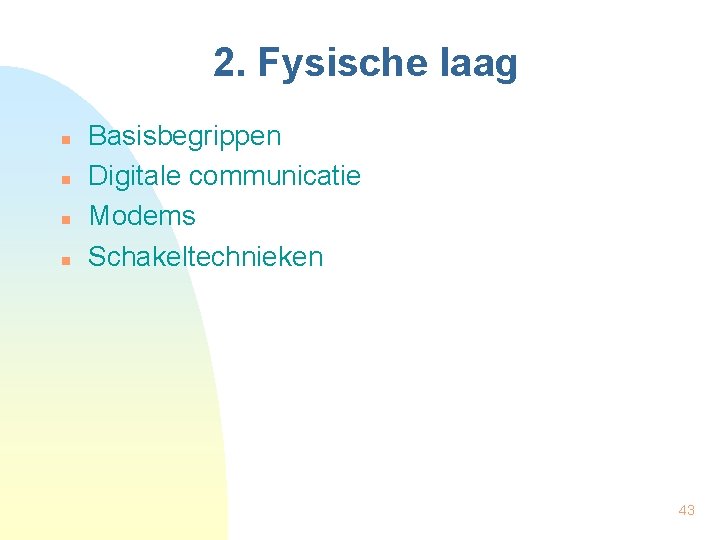 2. Fysische laag

- Basisbegrippen
- Digitale communicatie
- Modems
- Schakeltechnieken

43